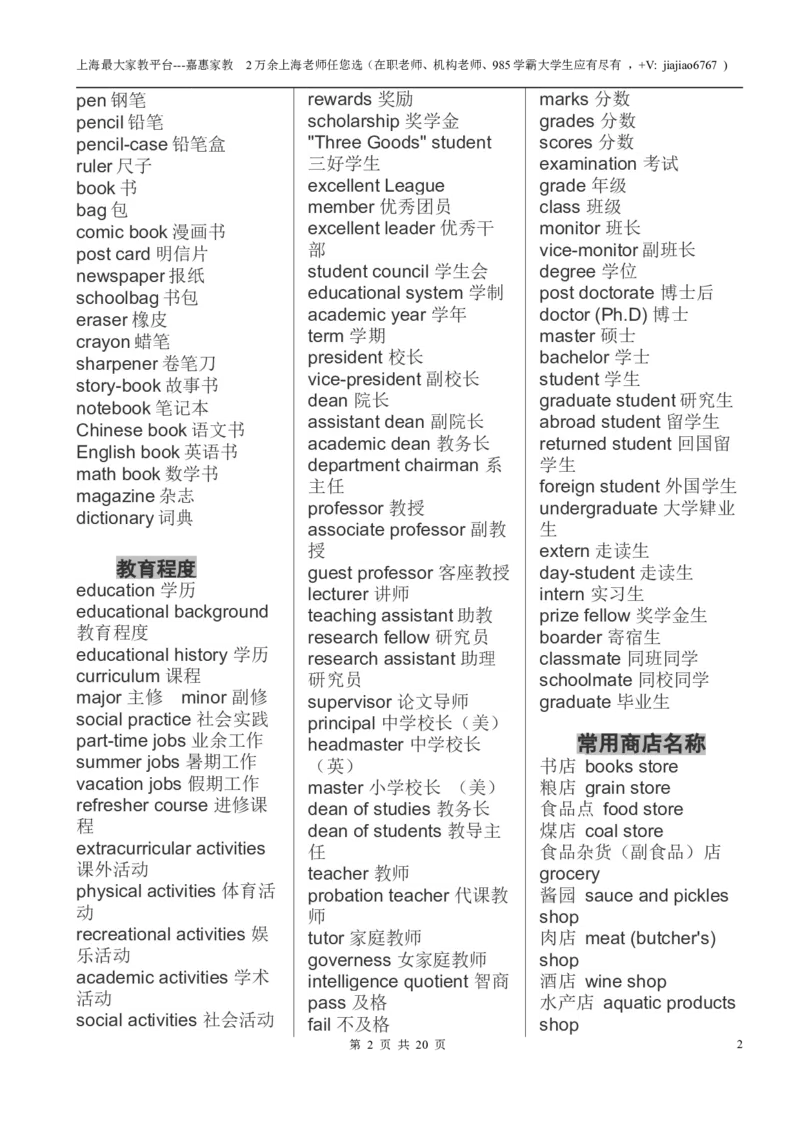 上海最大家教平台---嘉惠家教　2 万余上海老师任您选（在职老师、机构老师、985 学霸大学生应有尽有 ，+V: jiajiao6767 ）

pen 钢笔
pencil 铅笔
pencil-case 铅笔盒
ruler 尺子
book 书
bag 包
comic book 漫画书
post card 明信片
newspaper 报纸
schoolbag 书包
eraser 橡皮
crayon 蜡笔
sharpener 卷笔刀
story-book 故事书
notebook 笔记本
Chinese book 语文书
English book 英语书
math book 数学书
magazine 杂志
dictionary 词典

教育程度
education 学历
educational background 教育程度
educational history 学历
curriculum 课程
major 主修　minor 副修
social practice 社会实践
part-time jobs 业余工作
summer jobs 暑期工作
vacation jobs 假期工作
refresher course 进修课程
extracurricular activities 课外活动
physical activities 体育活动
recreational activities 娱乐活动
academic activities 学术活动
social activities 社会活动

rewards 奖励
scholarship 奖学金
"Three Goods" student 三好学生
excellent League member 优秀团员
excellent leader 优秀干部
student council 学生会
educational system 学制
academic year 学年
term 学期
president 校长
vice-president 副校长
dean 院长
assistant dean 副院长
academic dean 教务长
department chairman 系主任
professor 教授
associate professor 副教授
guest professor 客座教授
lecturer 讲师
teaching assistant 助教
research fellow 研究员
research assistant 助理研究员
supervisor 论文导师
principal 中学校长（美）
headmaster 中学校长（英）
master 小学校长 （美）
dean of studies 教务长
dean of students 教导主任
teacher 教师
probation teacher 代课教师
tutor 家庭教师
governess 女家庭教师
intelligence quotient 智商
pass 及格
fail 不及格

marks 分数
grades 分数
scores 分数
examination 考试
grade 年级
class 班级
monitor 班长
vice-monitor 副班长
degree 学位
post doctorate 博士后
doctor (Ph.D) 博士
master 硕士
bachelor 学士
student 学生
graduate student 研究生
abroad student 留学生
returned student 回国留学生
foreign student 外国学生
undergraduate 大学肄业生
extern 走读生
day-student 走读生
intern 实习生
prize fellow 奖学金生
boarder 寄宿生
classmate 同班同学
schoolmate 同校同学
graduate 毕业生

常用商店名称
书店 books store
粮店 grain store
食品点 food store
煤店 coal store
食品杂货（副食品）店 grocery
酱园 sauce and pickles shop
肉店 meat (butcher's) shop
酒店 wine shop
水产店 aquatic products shop

第 2 页 共 20 页　2